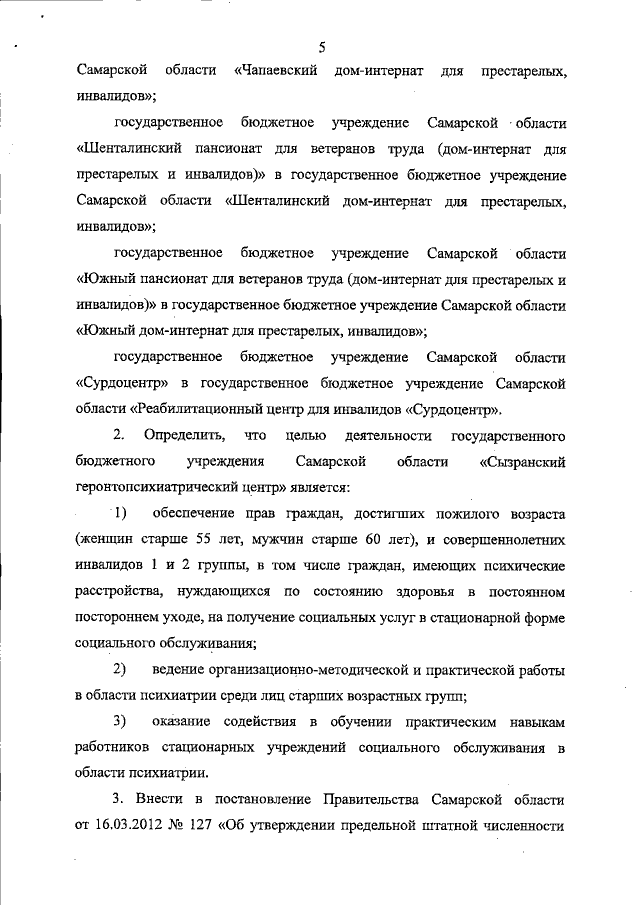 5

Самарской области «Чапаевский дом-интернат для престарелых, инвалидов»;

государственное бюджетное учреждение Самарской области «Шенталинский пансионат для ветеранов труда (дом-интернат для престарелых и инвалидов)» в государственное бюджетное учреждение Самарской области «Шенталинский дом-интернат для престарелых, инвалидов»;

государственное бюджетное учреждение Самарской области «Южный пансионат для ветеранов труда (дом-интернат для престарелых и инвалидов)» в государственное бюджетное учреждение Самарской области «Южный дом-интернат для престарелых, инвалидов»;

государственное бюджетное учреждение Самарской области «Сурдоцентр» в государственное бюджетное учреждение Самарской области «Реабилитационный центр для инвалидов «Сурдоцентр».

2. Определить, что целью деятельности государственного бюджетного учреждения Самарской области «Сызранский геронтопсихиатрический центр» является:

1) обеспечение прав граждан, достигших пожилого возраста (женщин старше 55 лет, мужчин старше 60 лет), и совершеннолетних инвалидов 1 и 2 группы, в том числе граждан, имеющих психические расстройства, нуждающихся по состоянию здоровья в постоянном постороннем уходе, на получение социальных услуг в стационарной форме социального обслуживания;

2) ведение организационно-методической и практической работы в области психиатрии среди лиц старших возрастных групп;

3) оказание содействия в обучении практическим навыкам работников стационарных учреждений социального обслуживания в области психиатрии.

3. Внести в постановление Правительства Самарской области от 16.03.2012 № 127 «Об утверждении предельной штатной численности